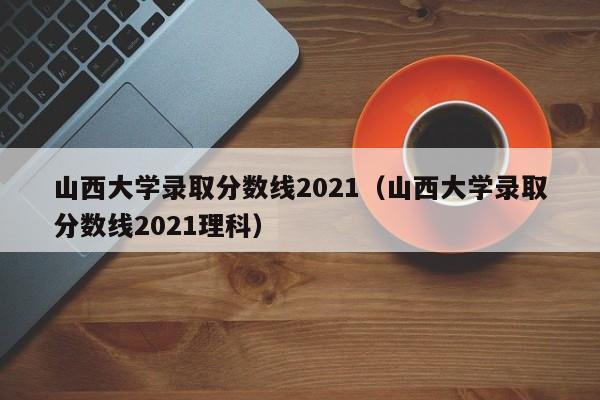 山西大学录取分数线2021（山西大学录取分数线2021理科）